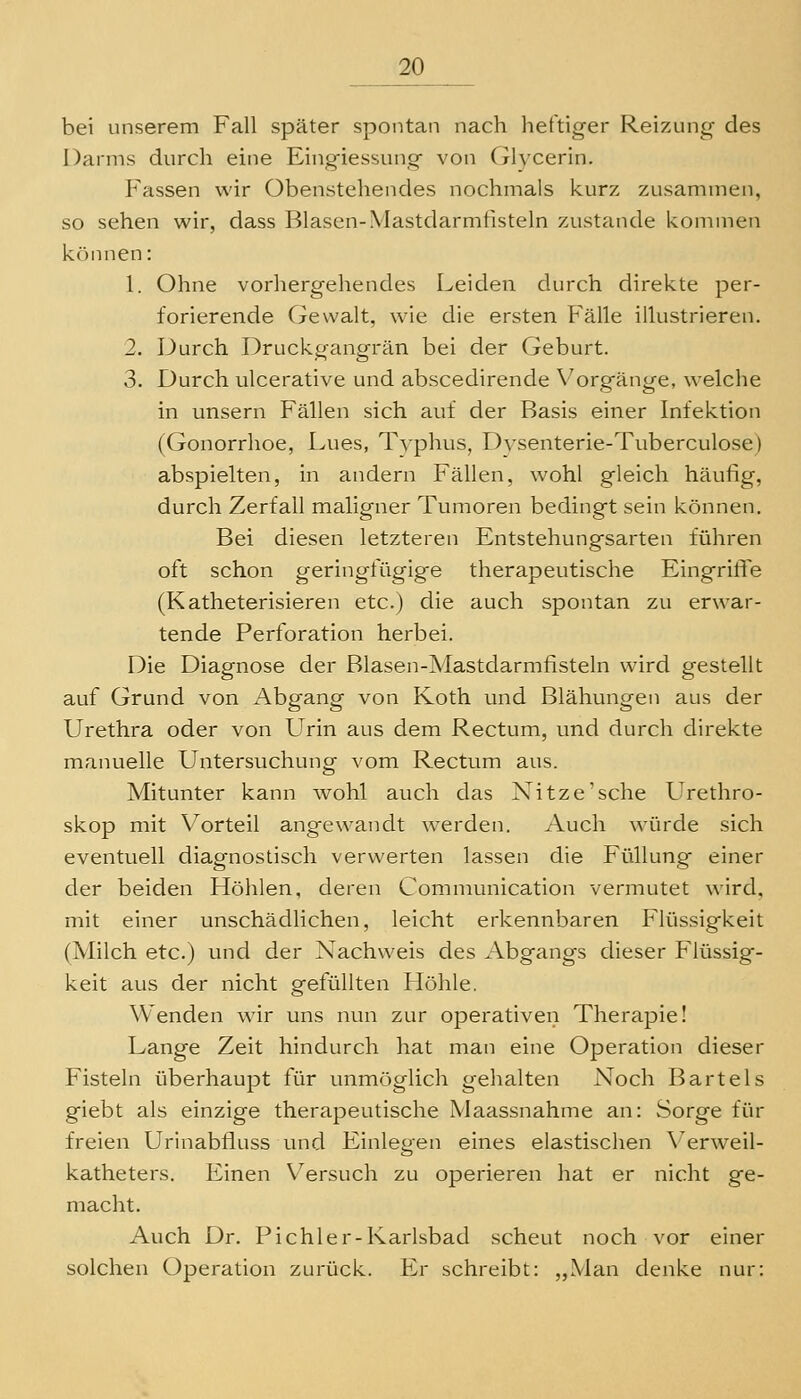 20

bei unserem Fall später spontan nach heftiger Reizung des Darms durch eine Eingiessung von Glycerin.

Fassen wir Obenstehendes nochmals kurz zusammen, so sehen wir, dass Blasen-Mastdarmfisteln zustande kommen können:

1. Ohne vorhergehendes Leiden durch direkte perforierende Gewalt, wie die ersten Fälle illustrieren.
2. Durch Druckgangrän bei der Geburt.
3. Durch ulcerative und abscedirende Vorgänge, welche in unsern Fällen sich auf der Basis einer Infektion (Gonorrhoe, Lues, Typhus, Dysenterie-Tuberculose) abspielten, in andern Fällen, wohl gleich häufig, durch Zerfall maligner Tumoren bedingt sein können.

Bei diesen letzteren Entstehungsarten führen oft schon geringfügige therapeutische Eingriffe (Katheterisieren etc.) die auch spontan zu erwartende Perforation herbei.

Die Diagnose der Blasen-Mastdarmfisteln wird gestellt auf Grund von Abgang von Koth und Blähungen aus der Urethra oder von Urin aus dem Rectum, und durch direkte manuelle Untersuchung vom Rectum aus.

Mitunter kann wohl auch das Nitze'sche Urethroskop mit Vorteil angewandt werden. Auch würde sich eventuell diagnostisch verwerten lassen die Füllung einer der beiden Höhlen, deren Communication vermutet wird, mit einer unschädlichen, leicht erkennbaren Flüssigkeit (Milch etc.) und der Nachweis des Abgangs dieser Flüssigkeit aus der nicht gefüllten Höhle.

Wenden wir uns nun zur operativen Therapie!

Lange Zeit hindurch hat man eine Operation dieser Fisteln überhaupt für unmöglich gehalten Noch Bartels giebt als einzige therapeutische Maassnahme an: Sorge für freien Urinabfluss und Einlegen eines elastischen Verweilkatheters. Einen Versuch zu operieren hat er nicht gemacht.

Auch Dr. Pichler-Karlsbad scheut noch vor einer solchen Operation zurück. Er schreibt: „Man denke nur: